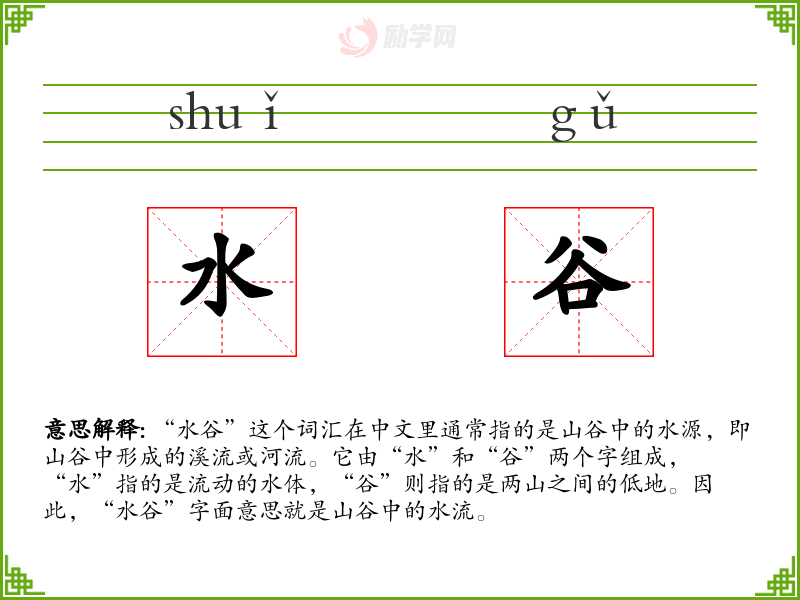 shuǐ gǔ

水 谷

意思解释:“水谷”这个词汇在中文里通常指的是山谷中的水源,即山谷中形成的溪流或河流。它由“水”和“谷”两个字组成,“水”指的是流动的水体,“谷”则指的是两山之间的低地。因此,“水谷”字面意思就是山谷中的水流。

励学网